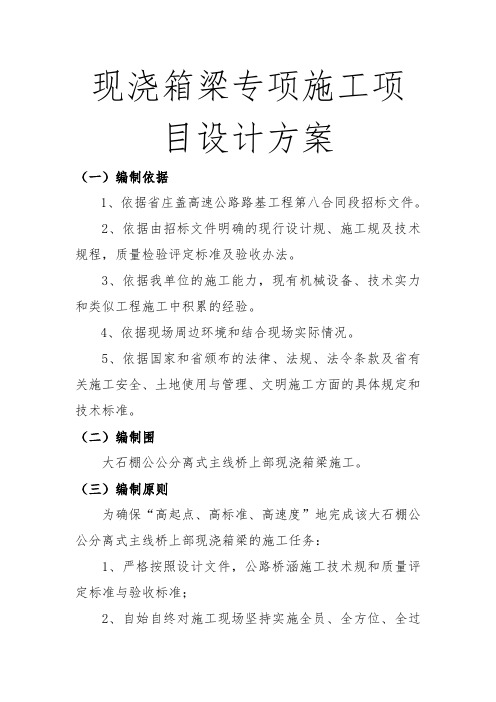 现浇箱梁专项施工项目设计方案

（一）编制依据

1、依据省庄盖高速公路路基工程第八合同段招标文件。

2、依据由招标文件明确的现行设计规、施工规及技术规程，质量检验评定标准及验收办法。

3、依据我单位的施工能力，现有机械设备、技术实力和类似工程施工中积累的经验。

4、依据现场周边环境和结合现场实际情况。

5、依据国家和省颁布的法律、法规、法令条款及省有关施工安全、土地使用与管理、文明施工方面的具体规定和技术标准。

（二）编制围

大石棚公公分离式主线桥上部现浇箱梁施工。

（三）编制原则

为确保“高起点、高标准、高速度”地完成该大石棚公公分离式主线桥上部现浇箱梁的施工任务：

1、严格按照设计文件，公路桥涵施工技术规和质量评定标准与验收标准；

2、自始自终对施工现场坚持实施全员、全方位、全过